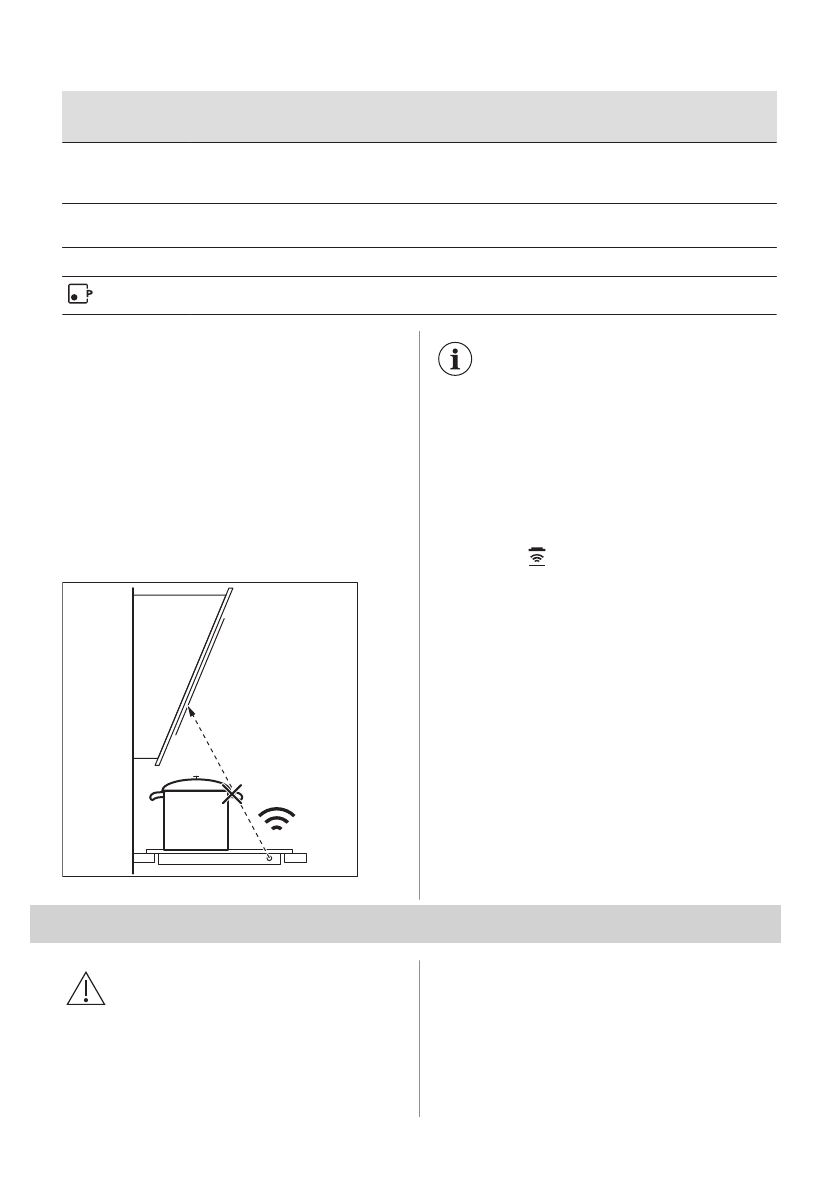 P